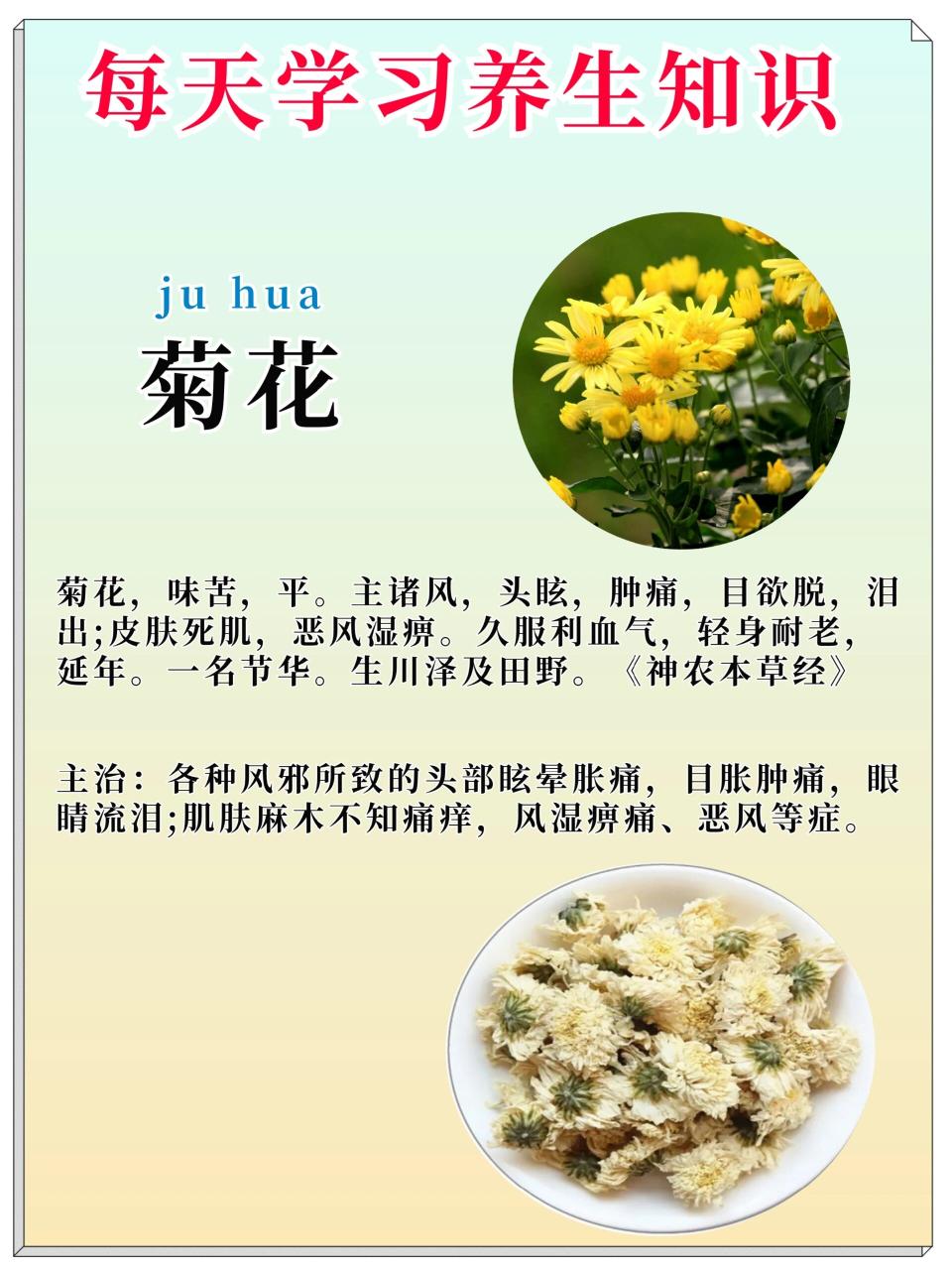 每天学习养生知识

ju hua
菊花

菊花，味苦，平。主诸风，头眩，肿痛，目欲脱，泪出;皮肤死肌，恶风湿痹。久服利血气，轻身耐老，延年。一名节华。生川泽及田野。《神农本草经》

主治：各种风邪所致的头部眩晕胀痛，目胀肿痛，眼睛流泪;肌肤麻木不知痛痒，风湿痹痛、恶风等症。